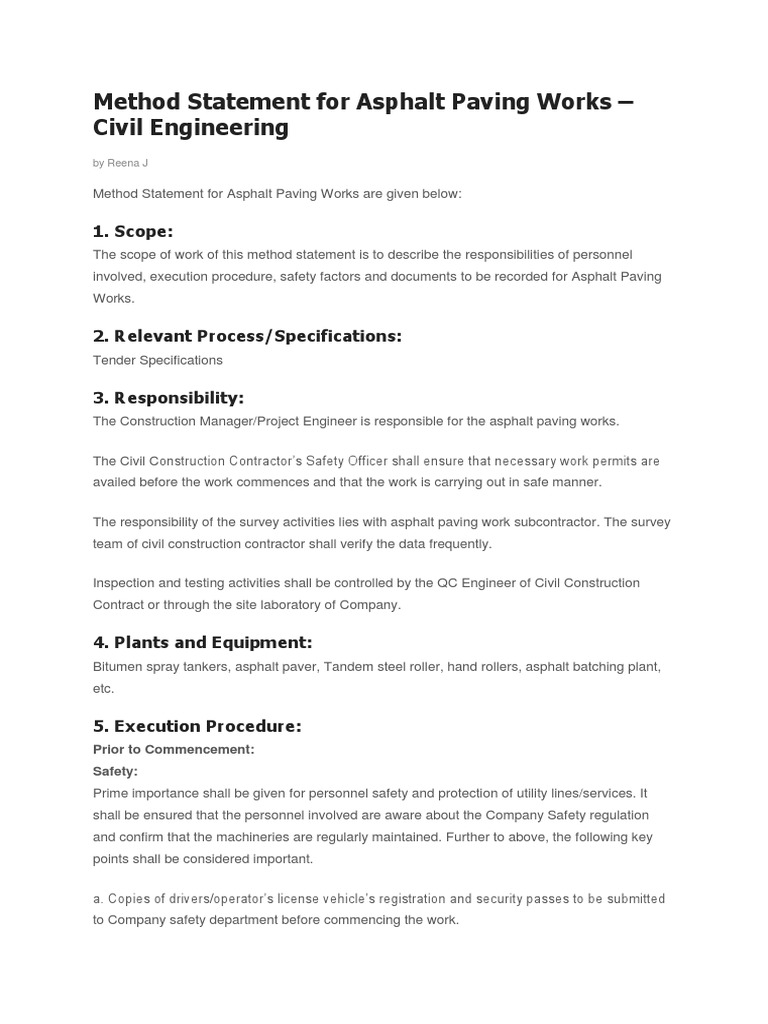 Method Statement for Asphalt Paving Works – Civil Engineering

by Reena J

Method Statement for Asphalt Paving Works are given below:

1. Scope:
The scope of work of this method statement is to describe the responsibilities of personnel involved, execution procedure, safety factors and documents to be recorded for Asphalt Paving Works.

2. Relevant Process/Specifications:
Tender Specifications

3. Responsibility:
The Construction Manager/Project Engineer is responsible for the asphalt paving works.

The Civil Construction Contractor's Safety Officer shall ensure that necessary work permits are availed before the work commences and that the work is carrying out in safe manner.

The responsibility of the survey activities lies with asphalt paving work subcontractor. The survey team of civil construction contractor shall verify the data frequently.

Inspection and testing activities shall be controlled by the QC Engineer of Civil Construction Contract or through the site laboratory of Company.

4. Plants and Equipment:
Bitumen spray tankers, asphalt paver, Tandem steel roller, hand rollers, asphalt batching plant, etc.

5. Execution Procedure:
Prior to Commencement:
Safety:
Prime importance shall be given for personnel safety and protection of utility lines/services. It shall be ensured that the personnel involved are aware about the Company Safety regulation and confirm that the machineries are regularly maintained. Further to above, the following key points shall be considered important.

a. Copies of drivers/operator's license vehicle's registration and security passes to be submitted to Company safety department before commencing the work.